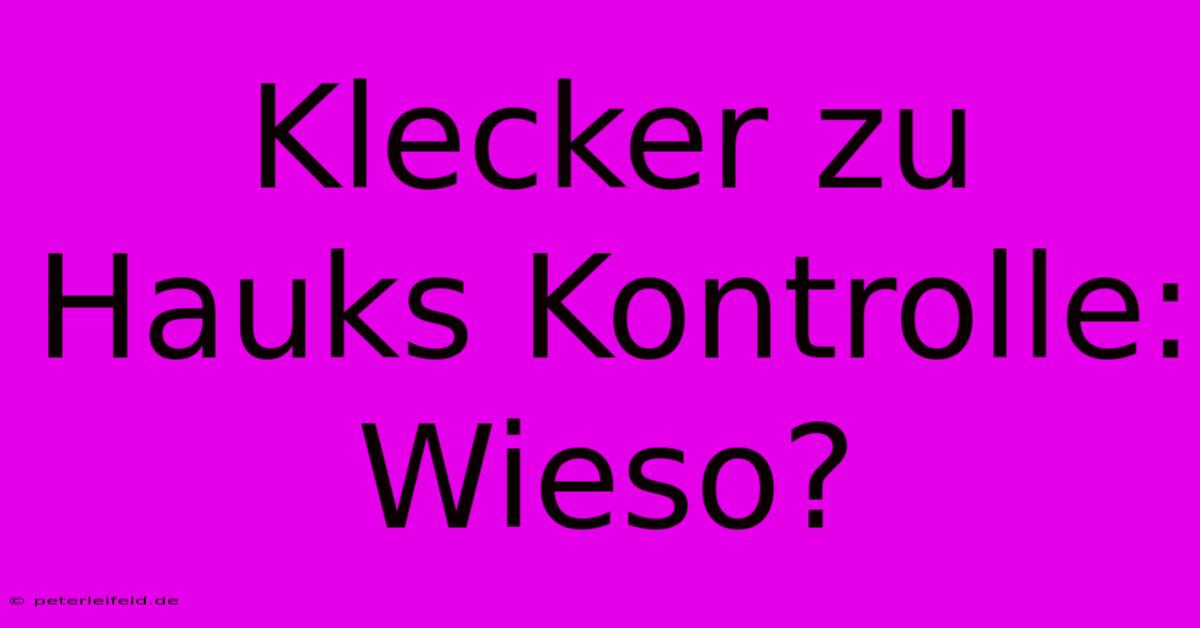 Klecker zu Hauks Kontrolle: Wieso?

© peterleifeld.de